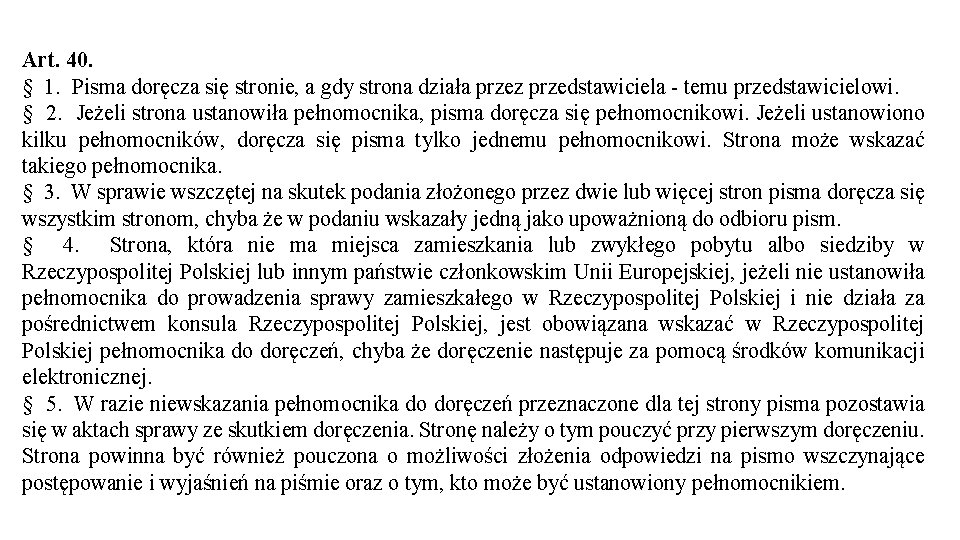 Art. 40.
§ 1. Pisma doręcza się stronie, a gdy strona działa przez przedstawiciela - temu przedstawicielowi.
§ 2. Jeżeli strona ustanowiła pełnomocnika, pisma doręcza się pełnomocnikowi. Jeżeli ustanowiono kilku pełnomocników, doręcza się pisma tylko jednemu pełnomocnikowi. Strona może wskazać takiego pełnomocnika.
§ 3. W sprawie wszczętej na skutek podania złożonego przez dwie lub więcej stron pisma doręcza się wszystkim stronom, chyba że w podaniu wskazały jedną jako upoważnioną do odbioru pism.
§ 4. Strona, która nie ma miejsca zamieszkania lub zwykłego pobytu albo siedziby w Rzeczypospolitej Polskiej lub innym państwie członkowskim Unii Europejskiej, jeżeli nie ustanowiła pełnomocnika do prowadzenia sprawy zamieszkałego w Rzeczypospolitej Polskiej i nie działa za pośrednictwem konsula Rzeczypospolitej Polskiej, jest obowiązana wskazać w Rzeczypospolitej Polskiej pełnomocnika do doręczeń, chyba że doręczenie następuje za pomocą środków komunikacji elektronicznej.
§ 5. W razie niewskazania pełnomocnika do doręczeń przeznaczone dla tej strony pisma pozostawia się w aktach sprawy ze skutkiem doręczenia. Stronę należy o tym pouczyć przy pierwszym doręczeniu. Strona powinna być również pouczona o możliwości złożenia odpowiedzi na pismo wszczynające postępowanie i wyjaśnień na piśmie oraz o tym, kto może być ustanowiony pełnomocnikiem.